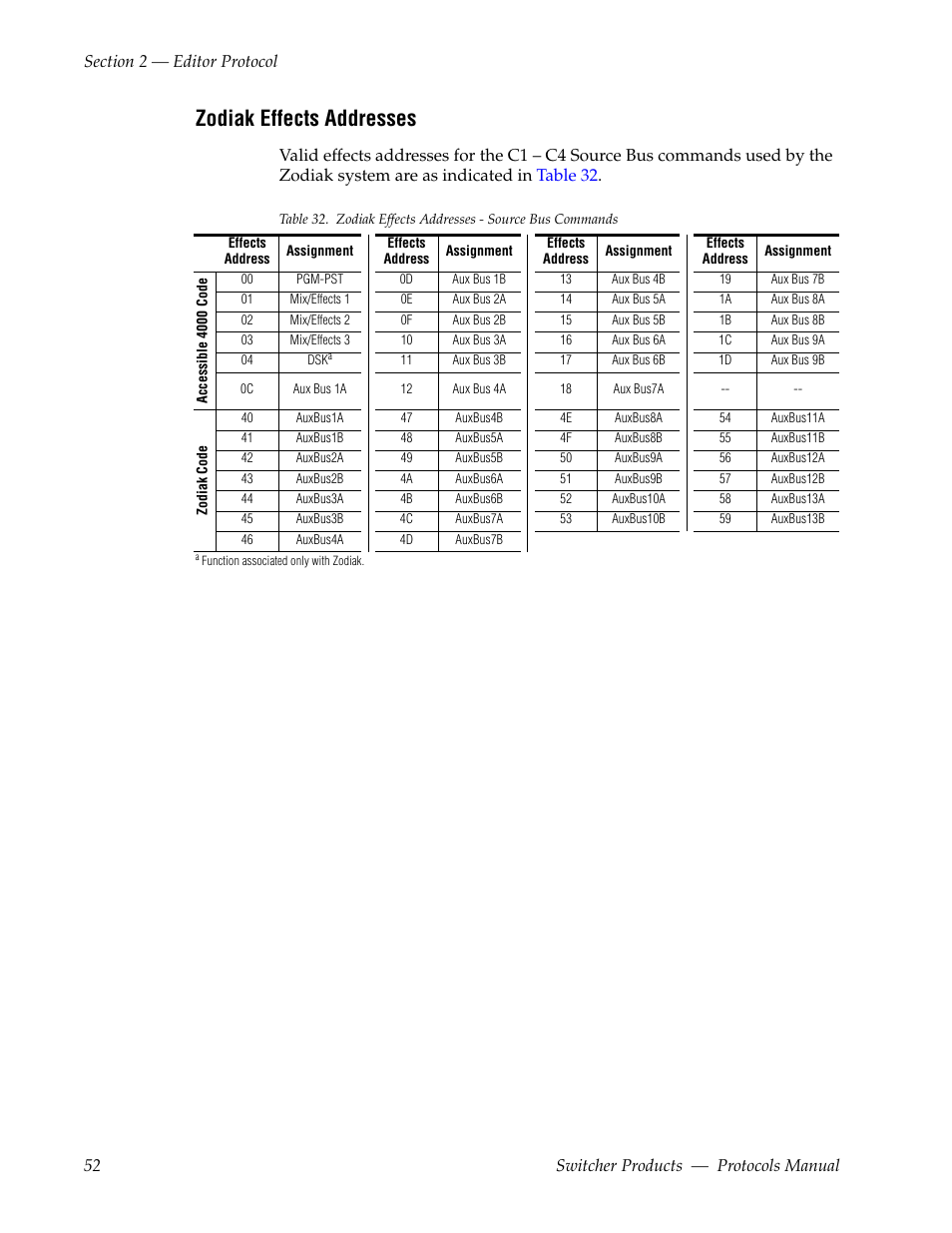 Section 2 — Editor Protocol

Zodiak Effects Addresses

Valid effects addresses for the C1 – C4 Source Bus commands used by the Zodiak system are as indicated in Table 32.

Table 32. Zodiak Effects Addresses - Source Bus Commands

| | Effects Address | Assignment | Effects Address | Assignment | Effects Address | Assignment | Effects Address | Assignment |
|---|---|---|---|---|---|---|---|---|
| Accessible 4000 Code | 00 | PGM-PST | 0D | Aux Bus 1B | 13 | Aux Bus 4B | 19 | Aux Bus 7B |
| | 01 | Mix/Effects 1 | 0E | Aux Bus 2A | 14 | Aux Bus 5A | 1A | Aux Bus 8A |
| | 02 | Mix/Effects 2 | 0F | Aux Bus 2B | 15 | Aux Bus 5B | 1B | Aux Bus 8B |
| | 03 | Mix/Effects 3 | 10 | Aux Bus 3A | 16 | Aux Bus 6A | 1C | Aux Bus 9A |
| | 04 | DSK$^a$ | 11 | Aux Bus 3B | 17 | Aux Bus 6B | 1D | Aux Bus 9B |
| | 0C | Aux Bus 1A | 12 | Aux Bus 4A | 18 | Aux Bus7A | -- | -- |
| Zodiak Code | 40 | AuxBus1A | 47 | AuxBus4B | 4E | AuxBus8A | 54 | AuxBus11A |
| | 41 | AuxBus1B | 48 | AuxBus5A | 4F | AuxBus8B | 55 | AuxBus11B |
| | 42 | AuxBus2A | 49 | AuxBus5B | 50 | AuxBus9A | 56 | AuxBus12A |
| | 43 | AuxBus2B | 4A | AuxBus6A | 51 | AuxBus9B | 57 | AuxBus12B |
| | 44 | AuxBus3A | 4B | AuxBus6B | 52 | AuxBus10A | 58 | AuxBus13A |
| | 45 | AuxBus3B | 4C | AuxBus7A | 53 | AuxBus10B | 59 | AuxBus13B |
| | 46 | AuxBus4A | 4D | AuxBus7B | | | | |

$^a$ Function associated only with Zodiak.

52 Switcher Products — Protocols Manual